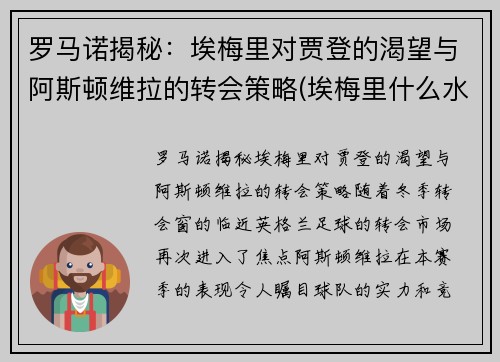 罗马诺揭秘：埃梅里对贾登的渴望与阿斯顿维拉的转会策略(埃梅里什么水

罗马诺揭秘埃梅里对贾登的渴望与阿斯顿维拉的转会策略随着冬季转会窗的临近英格兰足球的转会市场再次进入了焦点阿斯顿维拉在本赛季的表现令人瞩目球队的实力和竞